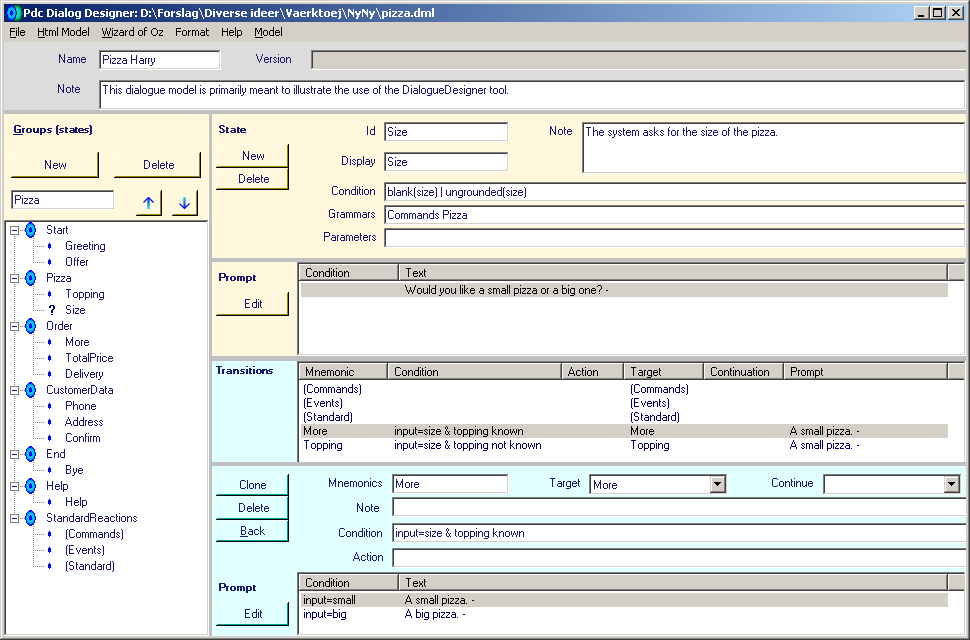 Pdc Dialog Designer: D:\Forslag\Diverse ideer\Vaerktoej\NyNy\pizza.dml

File Html Model Wizard of Oz Format Help Model

Name Pizza Harry
Version
Note This dialogue model is primarily meant to illustrate the use of the DialogueDesigner tool.

Groups (states)
New Delete
Pizza

Start
Greeting
Offer
Pizza
Topping
? Size
Order
More
TotalPrice
Delivery
CustomerData
Phone
Address
Confirm
End
Bye
Help
Help
StandardReactions
(Commands)
(Events)
(Standard)

State
New
Delete
Id Size
Display Size
Note The system asks for the size of the pizza.
Condition blank(size) | ungrounded(size)
Grammars Commands Pizza
Parameters

Prompt
Edit

| Condition | Text |
|---|---|
| | Would you like a small pizza or a big one? - |

Transitions

| Mnemonic | Condition | Action | Target | Continuation | Prompt |
|---|---|---|---|---|---|
| (Commands) | | | (Commands) | | |
| (Events) | | | (Events) | | |
| (Standard) | | | (Standard) | | |
| More | input=size & topping known | | More | | A small pizza. - |
| Topping | input=size & topping not known | | Topping | | A small pizza. - |

Clone
Delete
Back
Mnemonics More
Target More
Continue
Note
Condition input=size & topping known
Action

Prompt
Edit

| Condition | Text |
|---|---|
| input=small | A small pizza. - |
| input=big | A big pizza. - |